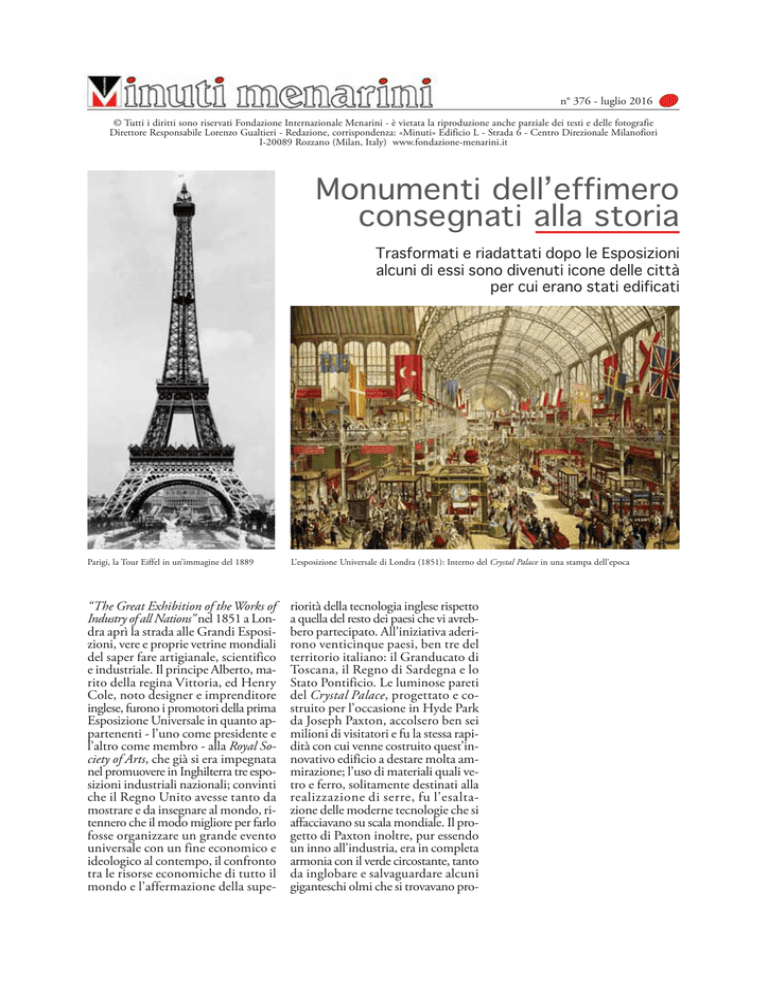 Minuti menarini

n° 376 - luglio 2016

© Tutti i diritti sono riservati Fondazione Internazionale Menarini - è vietata la riproduzione anche parziale dei testi e delle fotografie
Direttore Responsabile Lorenzo Gualtieri - Redazione, corrispondenza: «Minuti» Edificio L - Strada 6 - Centro Direzionale Milanofiori
I-20089 Rozzano (Milan, Italy) www.fondazione-menarini.it

Monumenti dell'effimero consegnati alla storia

Trasformati e riadattati dopo le Esposizioni alcuni di essi sono divenuti icone delle città per cui erano stati edificati

Parigi, la Tour Eiffel in un'immagine del 1889

L'esposizione Universale di Londra (1851): Interno del Crystal Palace in una stampa dell'epoca

"The Great Exhibition of the Works of Industry of all Nations" nel 1851 a Londra aprì la strada alle Grandi Esposizioni, vere e proprie vetrine mondiali del saper fare artigianale, scientifico e industriale. Il principe Alberto, marito della regina Vittoria, ed Henry Cole, noto designer e imprenditore inglese, furono i promotori della prima Esposizione Universale in quanto appartenenti - l'uno come presidente e l'altro come membro - alla Royal Society of Arts, che già si era impegnata nel promuovere in Inghilterra tre esposizioni industriali nazionali; convinti che il Regno Unito avesse tanto da mostrare e da insegnare al mondo, ritennero che il modo migliore per farlo fosse organizzare un grande evento universale con un fine economico e ideologico al contempo, il confronto tra le risorse economiche di tutto il mondo e l'affermazione della superiorità della tecnologia inglese rispetto a quella del resto dei paesi che vi avrebbero partecipato. All'iniziativa aderirono venticinque paesi, ben tre del territorio italiano: il Granducato di Toscana, il Regno di Sardegna e lo Stato Pontificio. Le luminose pareti del Crystal Palace, progettato e costruito per l'occasione in Hyde Park da Joseph Paxton, accolsero ben sei milioni di visitatori e fu la stessa rapidità con cui venne costruito quest'innovativo edificio a destare molta ammirazione; l'uso di materiali quali vetro e ferro, solitamente destinati alla realizzazione di serre, fu l'esaltazione delle moderne tecnologie che si affacciavano su scala mondiale. Il progetto di Paxton inoltre, pur essendo un inno all'industria, era in completa armonia con il verde circostante, tanto da inglobare e salvaguardare alcuni giganteschi olmi che si trovavano pro-